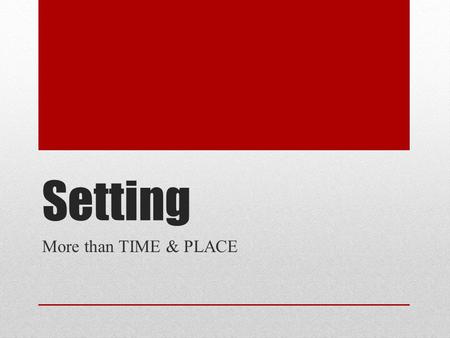 Setting

More than TIME & PLACE